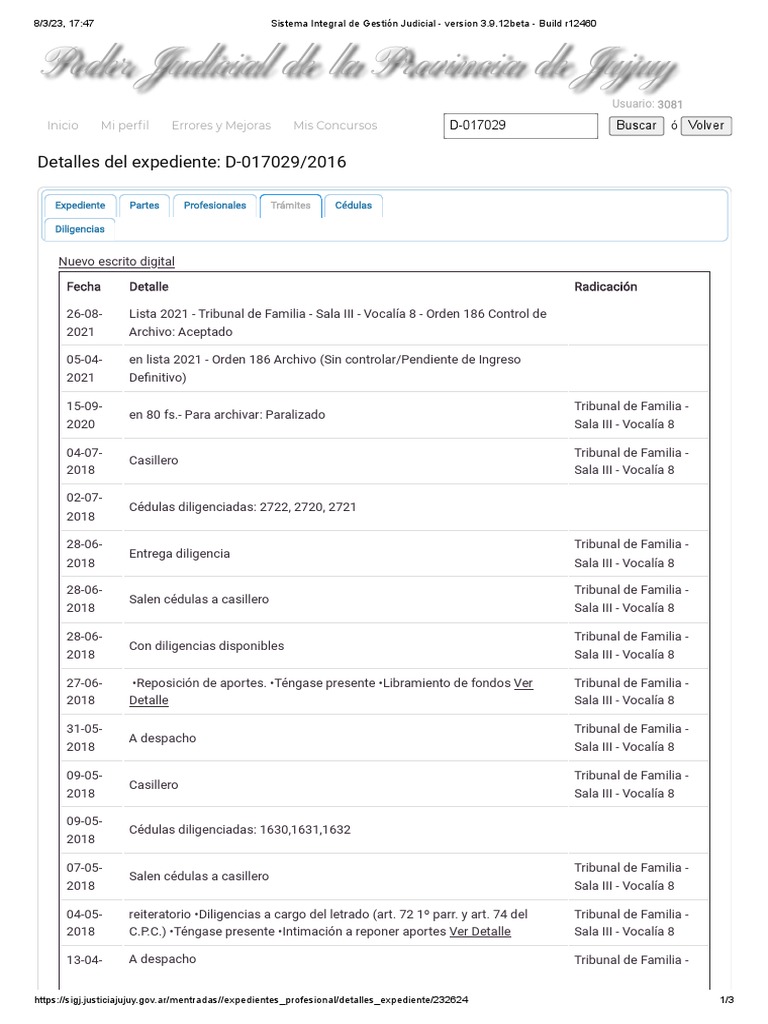 8/3/23, 17:47 Sistema Integral de Gestión Judicial - version 3.9.12beta - Build r12460

Poder Judicial de la Provincia de Jujuy

Usuario: 3081

Inicio Mi perfil Errores y Mejoras Mis Concursos D-017029 Buscar ó Volver

Detalles del expediente: D-017029/2016

Expediente Partes Profesionales Trámites Cédulas Diligencias

Nuevo escrito digital

| Fecha | Detalle | Radicación |
|---|---|---|
| 26-08-2021 | Lista 2021 - Tribunal de Familia - Sala III - Vocalía 8 - Orden 186 Control de Archivo: Aceptado | |
| 05-04-2021 | en lista 2021 - Orden 186 Archivo (Sin controlar/Pendiente de Ingreso Definitivo) | |
| 15-09-2020 | en 80 fs.- Para archivar: Paralizado | Tribunal de Familia - Sala III - Vocalía 8 |
| 04-07-2018 | Casillero | Tribunal de Familia - Sala III - Vocalía 8 |
| 02-07-2018 | Cédulas diligenciadas: 2722, 2720, 2721 | |
| 28-06-2018 | Entrega diligencia | Tribunal de Familia - Sala III - Vocalía 8 |
| 28-06-2018 | Salen cédulas a casillero | Tribunal de Familia - Sala III - Vocalía 8 |
| 28-06-2018 | Con diligencias disponibles | Tribunal de Familia - Sala III - Vocalía 8 |
| 27-06-2018 | •Reposición de aportes. •Téngase presente •Libramiento de fondos Ver Detalle | Tribunal de Familia - Sala III - Vocalía 8 |
| 31-05-2018 | A despacho | Tribunal de Familia - Sala III - Vocalía 8 |
| 09-05-2018 | Casillero | Tribunal de Familia - Sala III - Vocalía 8 |
| 09-05-2018 | Cédulas diligenciadas: 1630,1631,1632 | |
| 07-05-2018 | Salen cédulas a casillero | Tribunal de Familia - Sala III - Vocalía 8 |
| 04-05-2018 | reiteratorio •Diligencias a cargo del letrado (art. 72 1º parr. y art. 74 del C.P.C.) •Téngase presente •Intimación a reponer aportes Ver Detalle | Tribunal de Familia - Sala III - Vocalía 8 |
| 13-04- | A despacho | Tribunal de Familia - |

https://sigj.justiciajujuy.gov.ar/mentradas//expedientes_profesional/detalles_expediente/232624 1/3